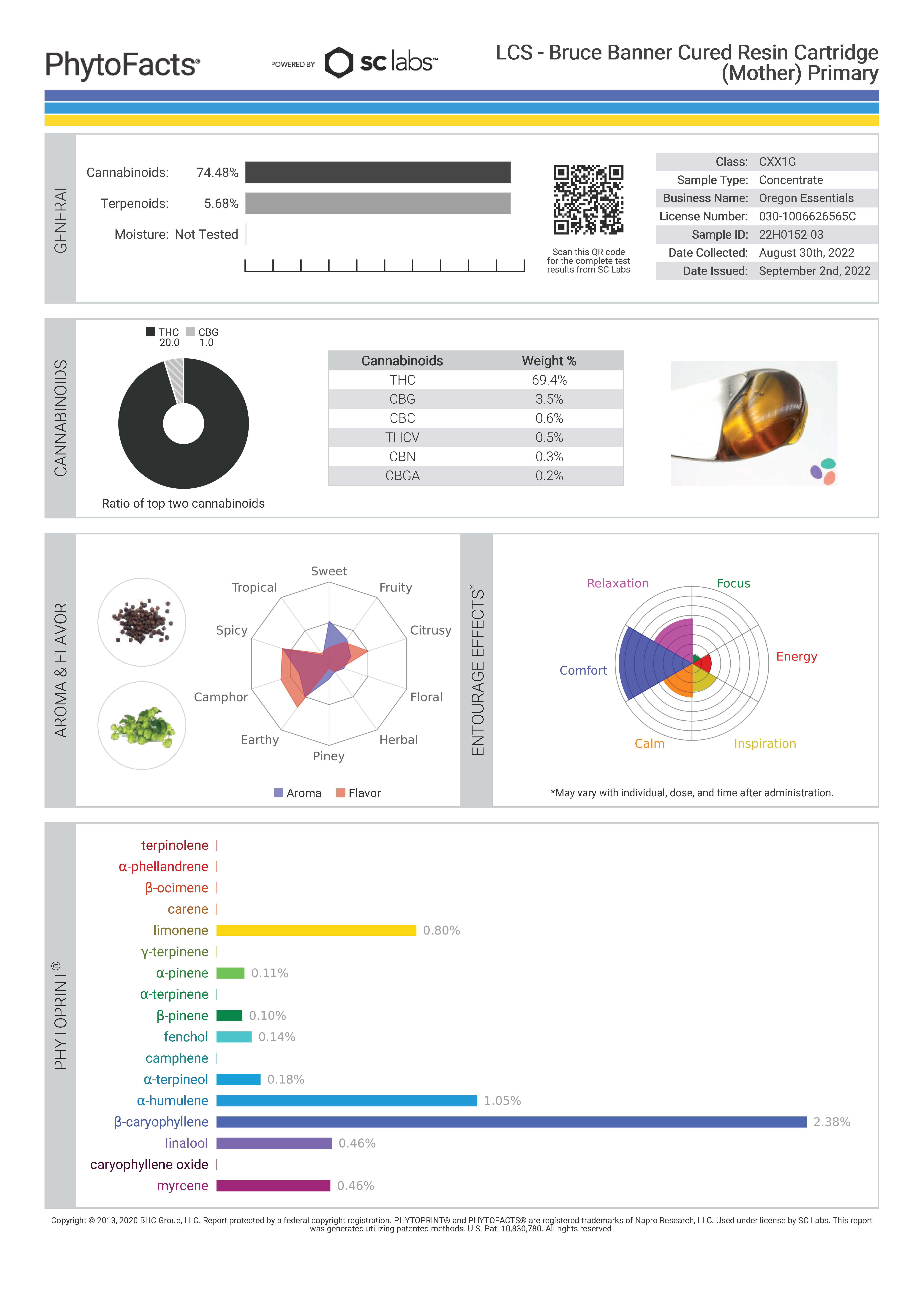 PhytoFacts®

POWERED BY sc labs™

LCS - Bruce Banner Cured Resin Cartridge (Mother) Primary

GENERAL

Cannabinoids: 74.48%

Terpenoids: 5.68%

Moisture: Not Tested

Scan this QR code for the complete test results from SC Labs

| Class: | CXX1G |
|---|---|
| Sample Type: | Concentrate |
| Business Name: | Oregon Essentials |
| License Number: | 030-1006626565C |
| Sample ID: | 22H0152-03 |
| Date Collected: | August 30th, 2022 |
| Date Issued: | September 2nd, 2022 |

CANNABINOIDS

THC 20.0 CBG 1.0

Ratio of top two cannabinoids

| Cannabinoids | Weight % |
|---|---|
| THC | 69.4% |
| CBG | 3.5% |
| CBC | 0.6% |
| THCV | 0.5% |
| CBN | 0.3% |
| CBGA | 0.2% |

AROMA & FLAVOR

Sweet
Fruity
Citrusy
Floral
Herbal
Piney
Earthy
Camphor
Spicy
Tropical

Aroma Flavor

ENTOURAGE EFFECTS*

Relaxation
Focus
Energy
Inspiration
Calm
Comfort

*May vary with individual, dose, and time after administration.

PHYTOPRINT®

terpinolene
α-phellandrene
β-ocimene
carene
limonene 0.80%
γ-terpinene
α-pinene 0.11%
α-terpinene
β-pinene 0.10%
fenchol 0.14%
camphene
α-terpineol 0.18%
α-humulene 1.05%
β-caryophyllene 2.38%
linalool 0.46%
caryophyllene oxide
myrcene 0.46%

Copyright © 2013, 2020 BHC Group, LLC. Report protected by a federal copyright registration. PHYTOPRINT® and PHYTOFACTS® are registered trademarks of Napro Research, LLC. Used under license by SC Labs. This report was generated utilizing patented methods. U.S. Pat. 10,830,780. All rights reserved.